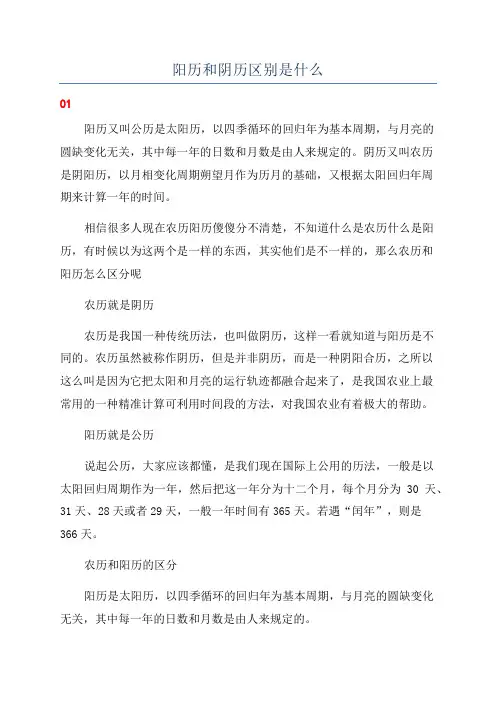 阳历和阴历区别是什么

01

阳历又叫公历是太阳历，以四季循环的回归年为基本周期，与月亮的圆缺变化无关，其中每一年的日数和月数是由人来规定的。阴历又叫农历是阴阳历，以月相变化周期朔望月作为历月的基础，又根据太阳回归年周期来计算一年的时间。

相信很多人现在农历阳历傻傻分不清楚，不知道什么是农历什么是阳历，有时候以为这两个是一样的东西，其实他们是不一样的，那么农历和阳历怎么区分呢

农历就是阴历

农历是我国一种传统历法，也叫做阴历，这样一看就知道与阳历是不同的。农历虽然被称作阴历，但是并非阴历，而是一种阴阳合历，之所以这么叫是因为它把太阳和月亮的运行轨迹都融合起来了，是我国农业上最常用的一种精准计算可利用时间段的方法，对我国农业有着极大的帮助。

阳历就是公历

说起公历，大家应该都懂，是我们现在国际上公用的历法，一般是以太阳回归周期作为一年，然后把这一年分为十二个月，每个月分为 30 天、31 天、28 天或者 29 天，一般一年时间有 365 天。若遇“闰年”，则是 366 天。

农历和阳历的区分

阳历是太阳历，以四季循环的回归年为基本周期，与月亮的圆缺变化无关，其中每一年的日数和月数是由人来规定的。